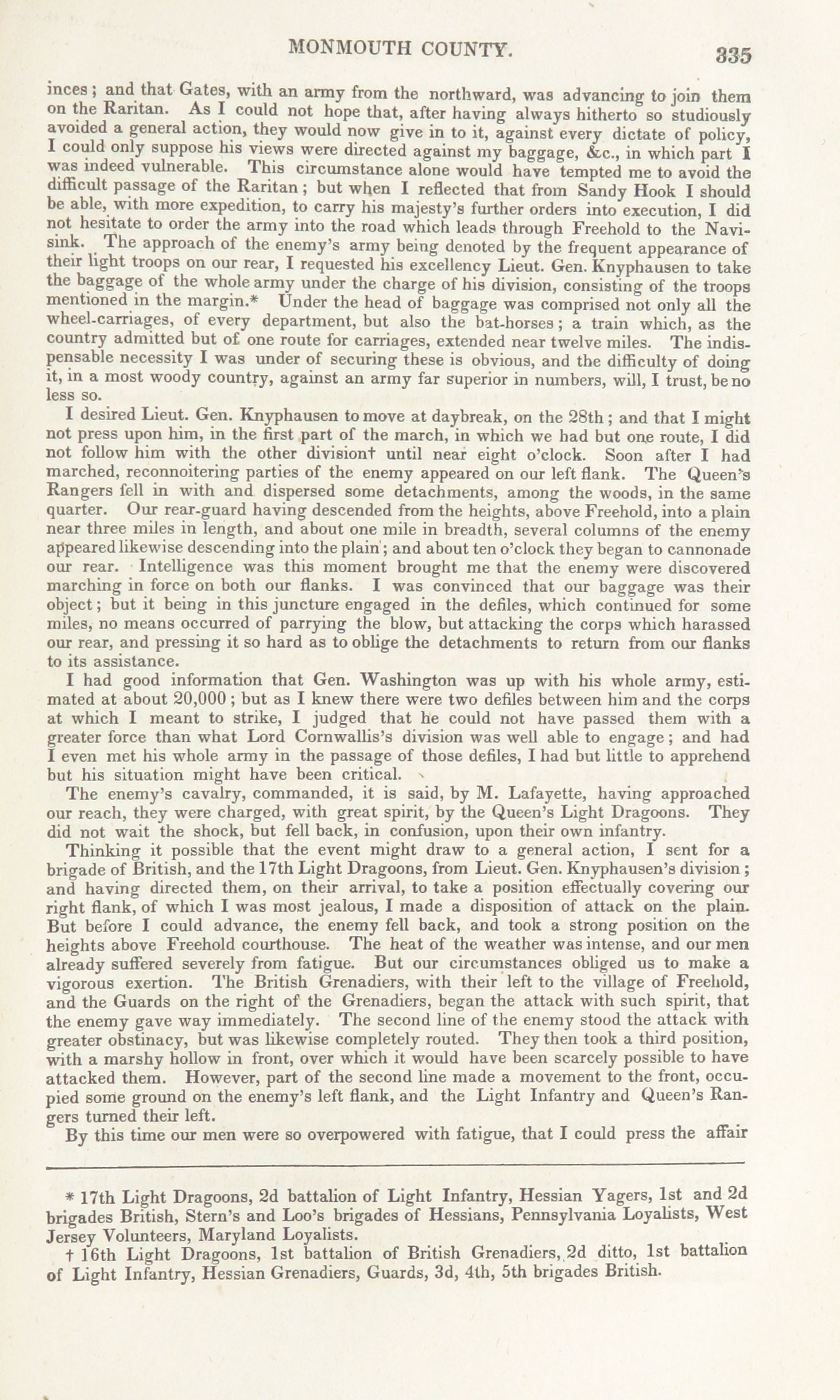 MONMOUTH COUNTY. 335

inces; and that Gates, with an army from the northward, was advancing to join them on the Raritan. As I could not hope that, after having always hitherto so studiously avoided a general action, they would now give in to it, against every dictate of policy, I could only suppose his views were directed against my baggage, &c., in which part I was indeed vulnerable. This circumstance alone would have tempted me to avoid the difficult passage of the Raritan; but when I reflected that from Sandy Hook I should be able, with more expedition, to carry his majesty's further orders into execution, I did not hesitate to order the army into the road which leads through Freehold to the Navisink. The approach of the enemy's army being denoted by the frequent appearance of their light troops on our rear, I requested his excellency Lieut. Gen. Knyphausen to take the baggage of the whole army under the charge of his division, consisting of the troops mentioned in the margin.* Under the head of baggage was comprised not only all the wheel-carriages, of every department, but also the bat-horses; a train which, as the country admitted but of one route for carriages, extended near twelve miles. The indispensable necessity I was under of securing these is obvious, and the difficulty of doing it, in a most woody country, against an army far superior in numbers, will, I trust, be no less so.

I desired Lieut. Gen. Knyphausen to move at daybreak, on the 28th; and that I might not press upon him, in the first part of the march, in which we had but one route, I did not follow him with the other division† until near eight o'clock. Soon after I had marched, reconnoitering parties of the enemy appeared on our left flank. The Queen's Rangers fell in with and dispersed some detachments, among the woods, in the same quarter. Our rear-guard having descended from the heights, above Freehold, into a plain near three miles in length, and about one mile in breadth, several columns of the enemy appeared likewise descending into the plain; and about ten o'clock they began to cannonade our rear. Intelligence was this moment brought me that the enemy were discovered marching in force on both our flanks. I was convinced that our baggage was their object; but it being in this juncture engaged in the defiles, which continued for some miles, no means occurred of parrying the blow, but attacking the corps which harassed our rear, and pressing it so hard as to oblige the detachments to return from our flanks to its assistance.

I had good information that Gen. Washington was up with his whole army, estimated at about 20,000; but as I knew there were two defiles between him and the corps at which I meant to strike, I judged that he could not have passed them with a greater force than what Lord Cornwallis's division was well able to engage; and had I even met his whole army in the passage of those defiles, I had but little to apprehend but his situation might have been critical.

The enemy's cavalry, commanded, it is said, by M. Lafayette, having approached our reach, they were charged, with great spirit, by the Queen's Light Dragoons. They did not wait the shock, but fell back, in confusion, upon their own infantry.

Thinking it possible that the event might draw to a general action, I sent for a brigade of British, and the 17th Light Dragoons, from Lieut. Gen. Knyphausen's division; and having directed them, on their arrival, to take a position effectually covering our right flank, of which I was most jealous, I made a disposition of attack on the plain. But before I could advance, the enemy fell back, and took a strong position on the heights above Freehold courthouse. The heat of the weather was intense, and our men already suffered severely from fatigue. But our circumstances obliged us to make a vigorous exertion. The British Grenadiers, with their left to the village of Freehold, and the Guards on the right of the Grenadiers, began the attack with such spirit, that the enemy gave way immediately. The second line of the enemy stood the attack with greater obstinacy, but was likewise completely routed. They then took a third position, with a marshy hollow in front, over which it would have been scarcely possible to have attacked them. However, part of the second line made a movement to the front, occupied some ground on the enemy's left flank, and the Light Infantry and Queen's Rangers turned their left.

By this time our men were so overpowered with fatigue, that I could press the affair

* 17th Light Dragoons, 2d battalion of Light Infantry, Hessian Yagers, 1st and 2d brigades British, Stern's and Loo's brigades of Hessians, Pennsylvania Loyalists, West Jersey Volunteers, Maryland Loyalists.

† 16th Light Dragoons, 1st battalion of British Grenadiers, 2d ditto, 1st battalion of Light Infantry, Hessian Grenadiers, Guards, 3d, 4th, 5th brigades British.